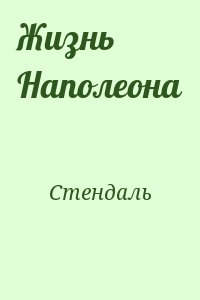 Жизнь Наполеона

Стендаль